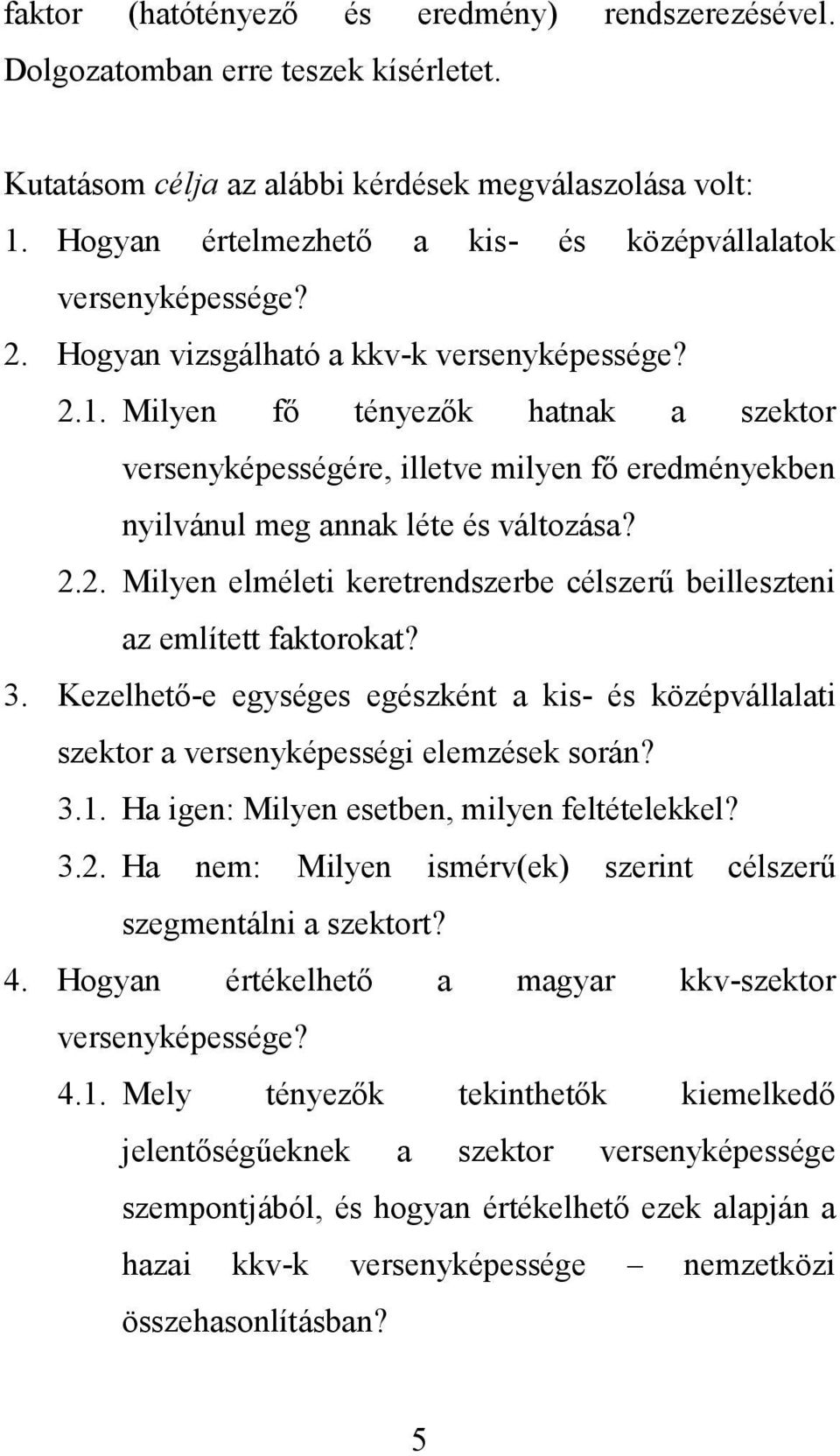 faktor (hatótényező és eredmény) rendszerezésével. Dolgozatomban erre teszek kísérletet.

Kutatásom célja az alábbi kérdések megválaszolása volt:

1. Hogyan értelmezhető a kis- és középvállalatok versenyképessége?
2. Hogyan vizsgálható a kkv-k versenyképessége?
2.1. Milyen fő tényezők hatnak a szektor versenyképességére, illetve milyen fő eredményekben nyilvánul meg annak léte és változása?
2.2. Milyen elméleti keretrendszerbe célszerű beilleszteni az említett faktorokat?
3. Kezelhető-e egységes egészként a kis- és középvállalati szektor a versenyképességi elemzések során?
3.1. Ha igen: Milyen esetben, milyen feltételekkel?
3.2. Ha nem: Milyen ismérv(ek) szerint célszerű szegmentálni a szektort?
4. Hogyan értékelhető a magyar kkv-szektor versenyképessége?
4.1. Mely tényezők tekinthetők kiemelkedő jelentőségűeknek a szektor versenyképessége szempontjából, és hogyan értékelhető ezek alapján a hazai kkv-k versenyképessége – nemzetközi összehasonlításban?

5